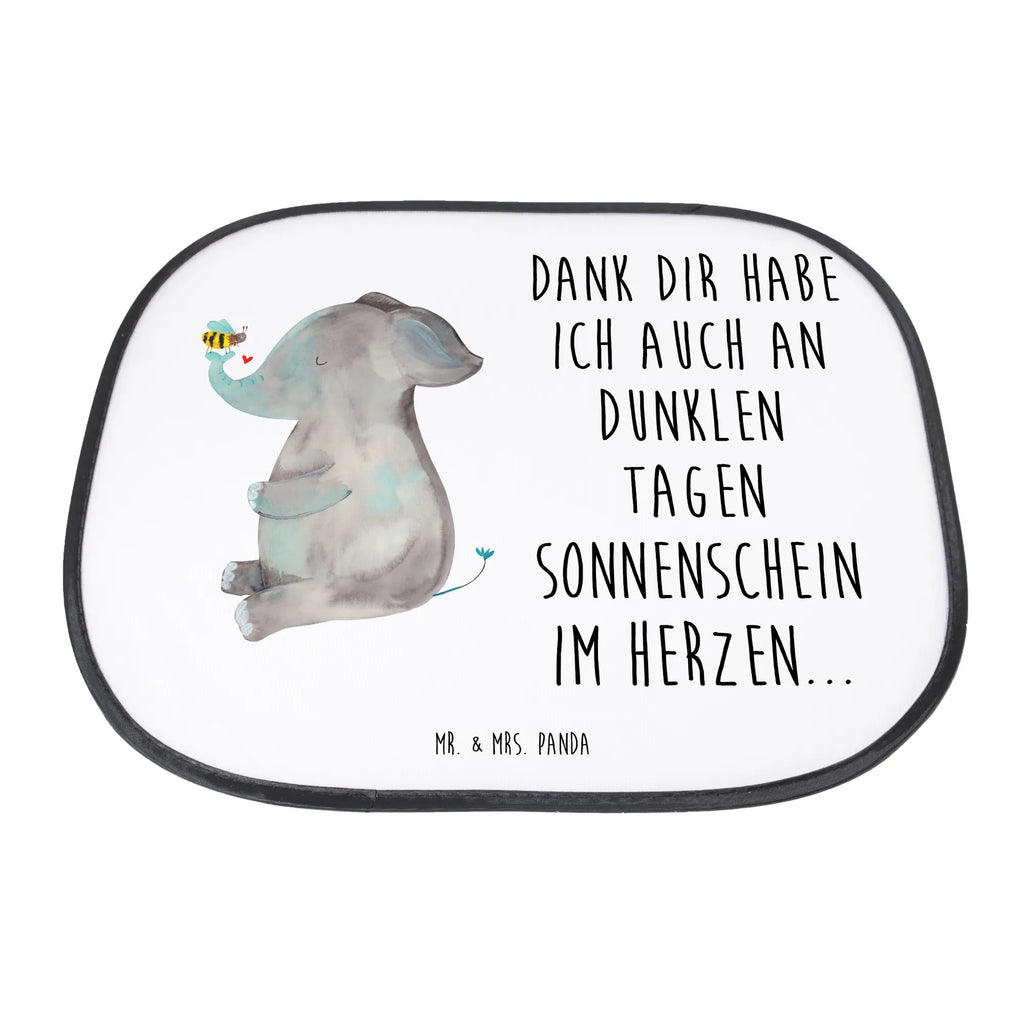 DANK DIR HABE ICH AUCH AN DUNKLEN TAGEN SONNENSCHEIN IM HERZEN...

MR. & MRS. PANDA